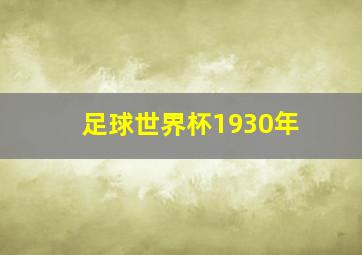 足球世界杯1930年